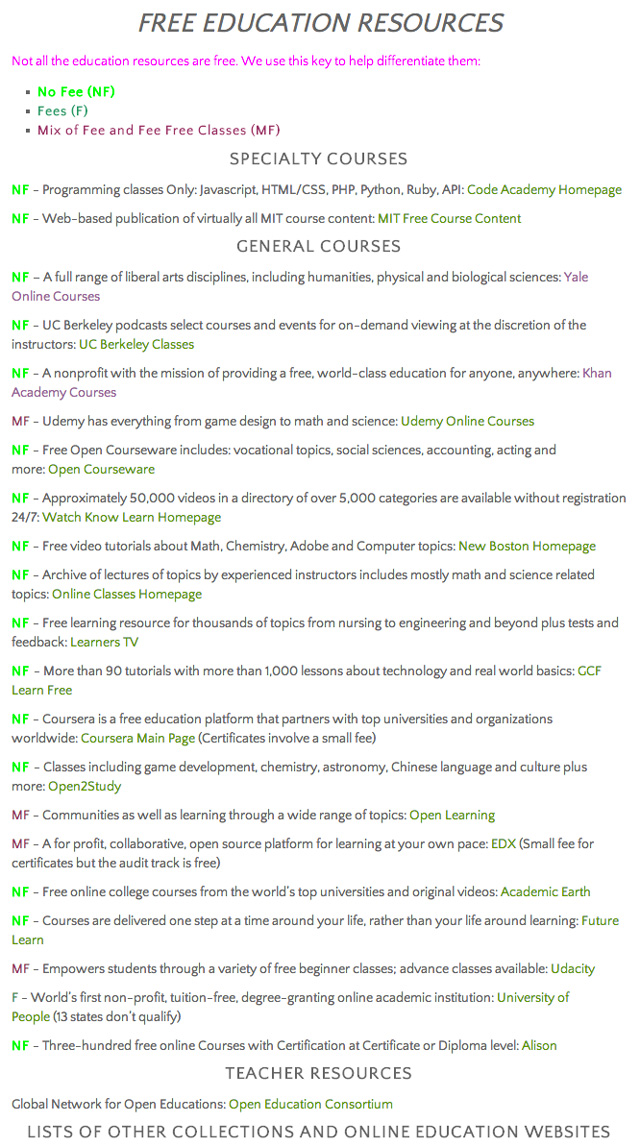 FREE EDUCATION RESOURCES

Not all the education resources are free. We use this key to help differentiate them:

- No Fee (NF)
- Fees (F)
- Mix of Fee and Fee Free Classes (MF)

SPECIALTY COURSES

NF – Programming classes Only: Javascript, HTML/CSS, PHP, Python, Ruby, API: Code Academy Homepage

NF – Web-based publication of virtually all MIT course content: MIT Free Course Content

GENERAL COURSES

NF – A full range of liberal arts disciplines, including humanities, physical and biological sciences: Yale Online Courses

NF – UC Berkeley podcasts select courses and events for on-demand viewing at the discretion of the instructors: UC Berkeley Classes

NF – A nonprofit with the mission of providing a free, world-class education for anyone, anywhere: Khan Academy Courses

MF – Udemy has everything from game design to math and science: Udemy Online Courses

NF – Free Open Courseware includes: vocational topics, social sciences, accounting, acting and more: Open Courseware

NF – Approximately 50,000 videos in a directory of over 5,000 categories are available without registration 24/7: Watch Know Learn Homepage

NF – Free video tutorials about Math, Chemistry, Adobe and Computer topics: New Boston Homepage

NF – Archive of lectures of topics by experienced instructors includes mostly math and science related topics: Online Classes Homepage

NF – Free learning resource for thousands of topics from nursing to engineering and beyond plus tests and feedback: Learners TV

NF – More than 90 tutorials with more than 1,000 lessons about technology and real world basics: GCF Learn Free

NF – Coursera is a free education platform that partners with top universities and organizations worldwide: Coursera Main Page (Certificates involve a small fee)

NF – Classes including game development, chemistry, astronomy, Chinese language and culture plus more: Open2Study

MF – Communities as well as learning through a wide range of topics: Open Learning

MF – A for profit, collaborative, open source platform for learning at your own pace: EDX (Small fee for certificates but the audit track is free)

NF – Free online college courses from the world's top universities and original videos: Academic Earth

NF – Courses are delivered one step at a time around your life, rather than your life around learning: Future Learn

MF – Empowers students through a variety of free beginner classes; advance classes available: Udacity

F – World's first non-profit, tuition-free, degree-granting online academic institution: University of People (13 states don't qualify)

NF – Three-hundred free online Courses with Certification at Certificate or Diploma level: Alison

TEACHER RESOURCES

Global Network for Open Educations: Open Education Consortium

LISTS OF OTHER COLLECTIONS AND ONLINE EDUCATION WEBSITES